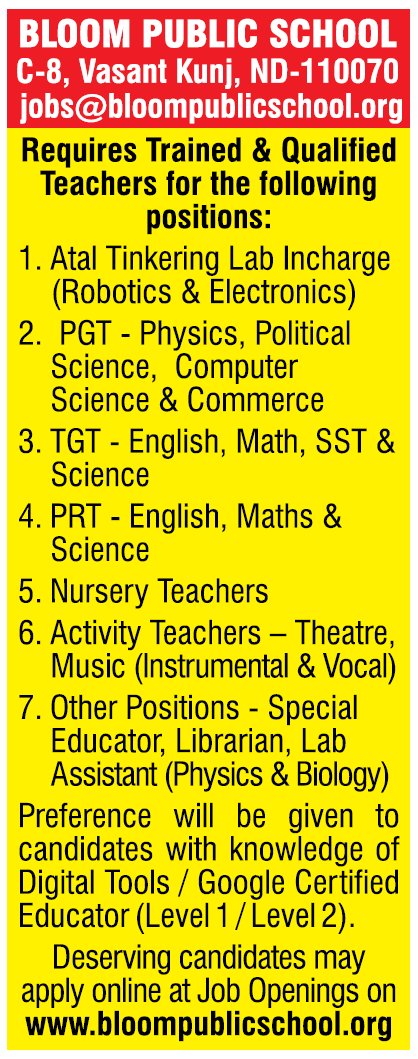 BLOOM PUBLIC SCHOOL
C-8, Vasant Kunj, ND-110070
jobs@bloompublicschool.org

Requires Trained & Qualified Teachers for the following positions:

1. Atal Tinkering Lab Incharge (Robotics & Electronics)
2. PGT - Physics, Political Science, Computer Science & Commerce
3. TGT - English, Math, SST & Science
4. PRT - English, Maths & Science
5. Nursery Teachers
6. Activity Teachers – Theatre, Music (Instrumental & Vocal)
7. Other Positions - Special Educator, Librarian, Lab Assistant (Physics & Biology)

Preference will be given to candidates with knowledge of Digital Tools / Google Certified Educator (Level 1 / Level 2).

Deserving candidates may apply online at Job Openings on www.bloompublicschool.org